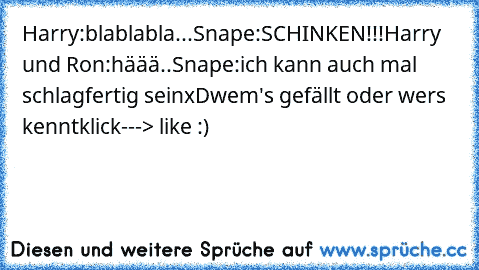 Harry:blablabla...Snape:SCHINKEN!!!Harry und Ron:häää..Snape:ich kann auch mal schlagfertig seinxDwem's gefällt oder wers kenntklick---> like :)

Diesen und weitere Sprüche auf www.sprüche.cc